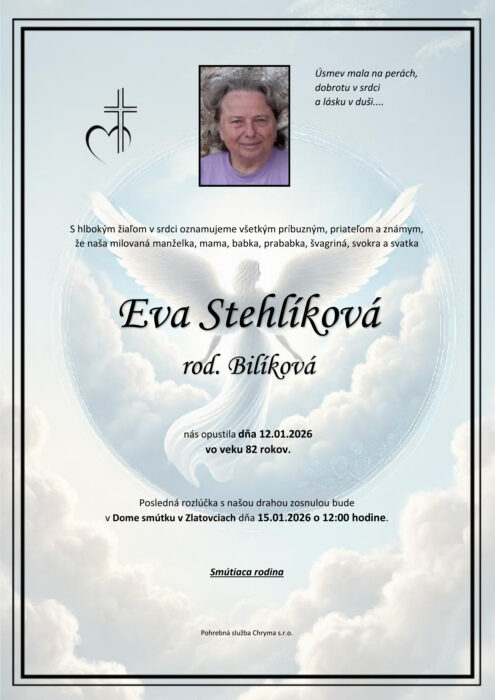 Úsmev mala na perách,
dobrotu v srdci
a lásku v duši....

S hlbokým žiaľom v srdci oznamujeme všetkým príbuzným, priateľom a známym, že naša milovaná manželka, mama, babka, prababka, švagriná, svokra a svatka

Eva Stehlíková
rod. Bilíková

nás opustila dňa 12.01.2026
vo veku 82 rokov.

Posledná rozlúčka s našou drahou zosnulou bude v Dome smútku v Zlatovciach dňa 15.01.2026 o 12:00 hodine.

Smútiaca rodina

Pohrebná služba Chryma s.r.o.